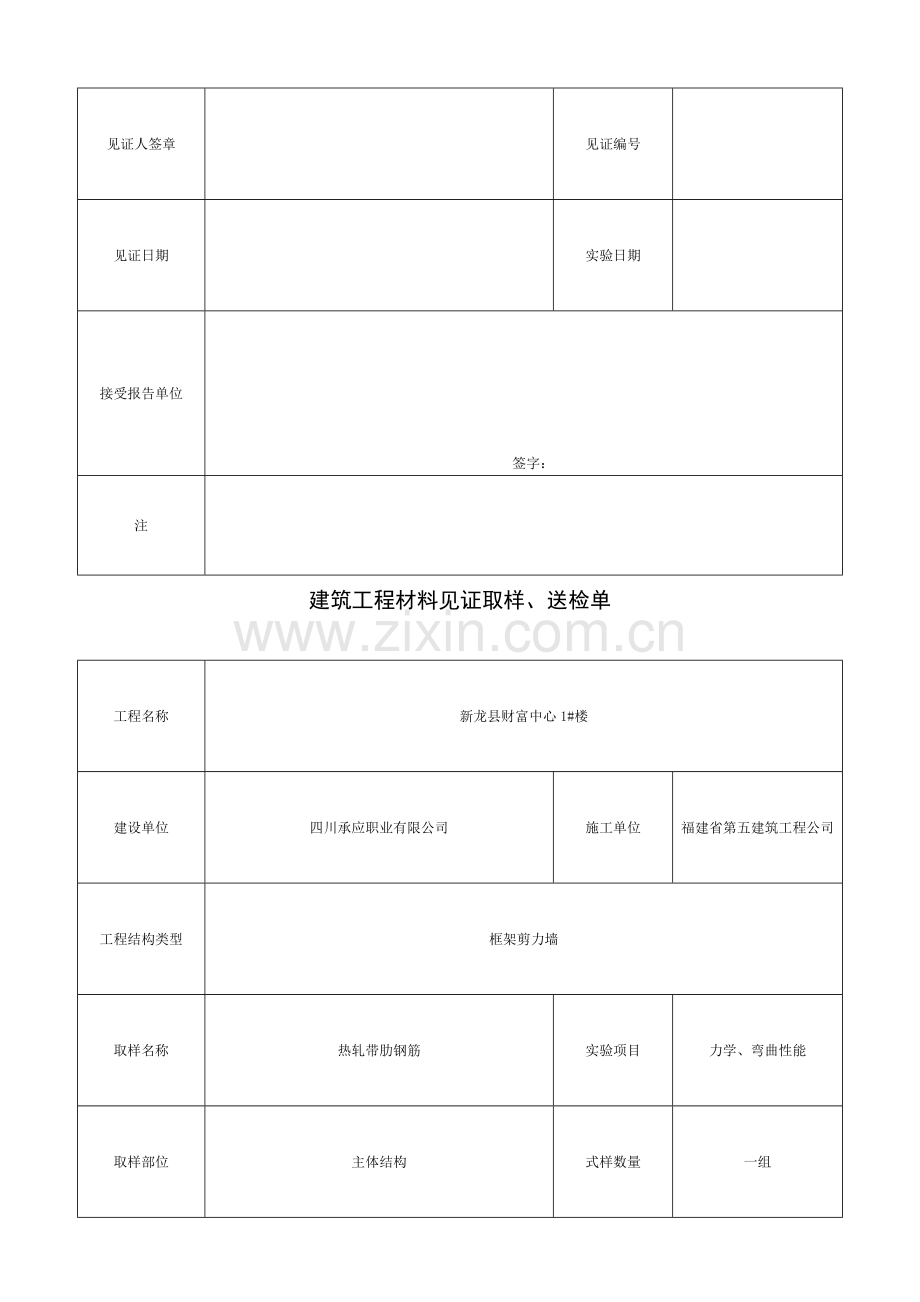 | 见证人签章 |  | 见证编号 |  |
|---|---|---|---|
| 见证日期 |  | 实验日期 |  |
| 接受报告单位 | 签字： | | |
| 注 |  | | |

建筑工程材料见证取样、送检单

www.zixin.com.cn

| 工程名称 | 新龙县财富中心 1#楼 | | |
|---|---|---|---|
| 建设单位 | 四川承应职业有限公司 | 施工单位 | 福建省第五建筑工程公司 |
| 工程结构类型 | 框架剪力墙 | | |
| 取样名称 | 热轧带肋钢筋 | 实验项目 | 力学、弯曲性能 |
| 取样部位 | 主体结构 | 式样数量 | 一组 |